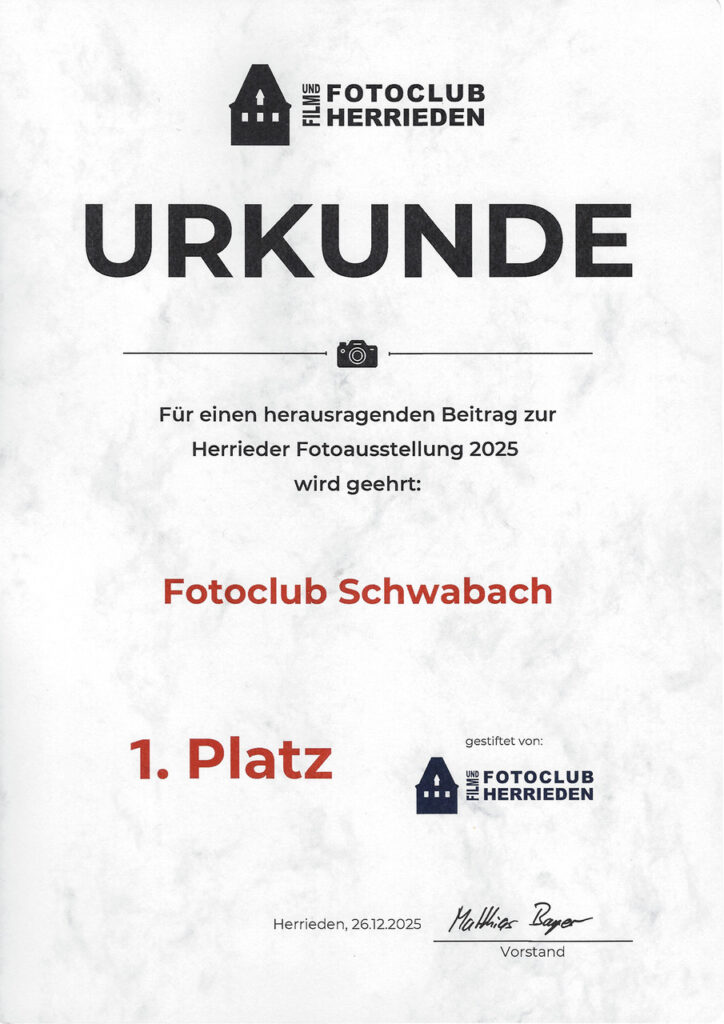 FILM UND FOTOCLUB HERRIEDEN

URKUNDE

Für einen herausragenden Beitrag zur Herrieder Fotoausstellung 2025 wird geehrt:

Fotoclub Schwabach

1. Platz

gestiftet von:

FILM UND FOTOCLUB HERRIEDEN

Herrieden, 26.12.2025

Matthias Bayer
Vorstand